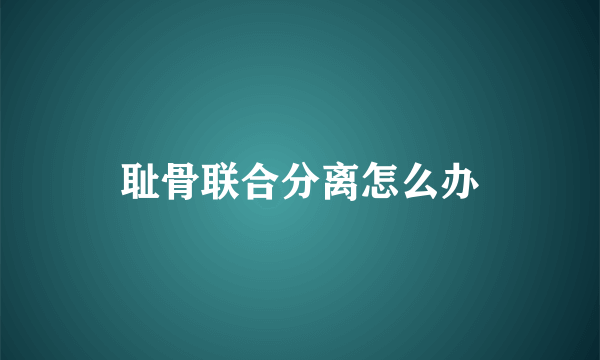 耻骨联合分离怎么办